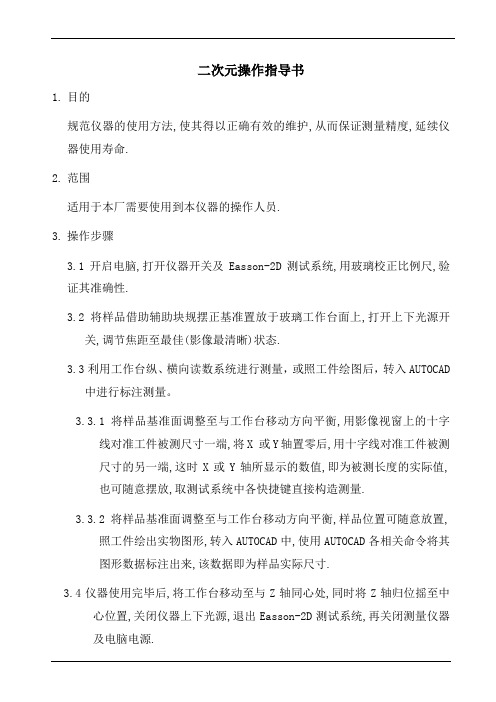 二次元操作指导书

1. 目的

规范仪器的使用方法,使其得以正确有效的维护,从而保证测量精度,延续仪器使用寿命.

2. 范围

适用于本厂需要使用到本仪器的操作人员.

3. 操作步骤

3.1 开启电脑,打开仪器开关及 Easson-2D 测试系统,用玻璃校正比例尺,验证其准确性.

3.2 将样品借助辅助块规摆正基准置放于玻璃工作台面上,打开上下光源开关,调节焦距至最佳(影像最清晰)状态.

3.3 利用工作台纵、横向读数系统进行测量，或照工件绘图后，转入 AUTOCAD 中进行标注测量。

3.3.1 将样品基准面调整至与工作台移动方向平衡,用影像视窗上的十字线对准工件被测尺寸一端,将 X 或 Y 轴置零后,用十字线对准工件被测尺寸的另一端,这时 X 或 Y 轴所显示的数值,即为被测长度的实际值,也可随意摆放,取测试系统中各快捷键直接构造测量.

3.3.2 将样品基准面调整至与工作台移动方向平衡,样品位置可随意放置,照工件绘出实物图形,转入 AUTOCAD 中,使用 AUTOCAD 各相关命令将其图形数据标注出来,该数据即为样品实际尺寸.

3.4 仪器使用完毕后,将工作台移动至与 Z 轴同心处,同时将 Z 轴归位摇至中心位置,关闭仪器上下光源,退出 Easson-2D 测试系统,再关闭测量仪器及电脑电源.